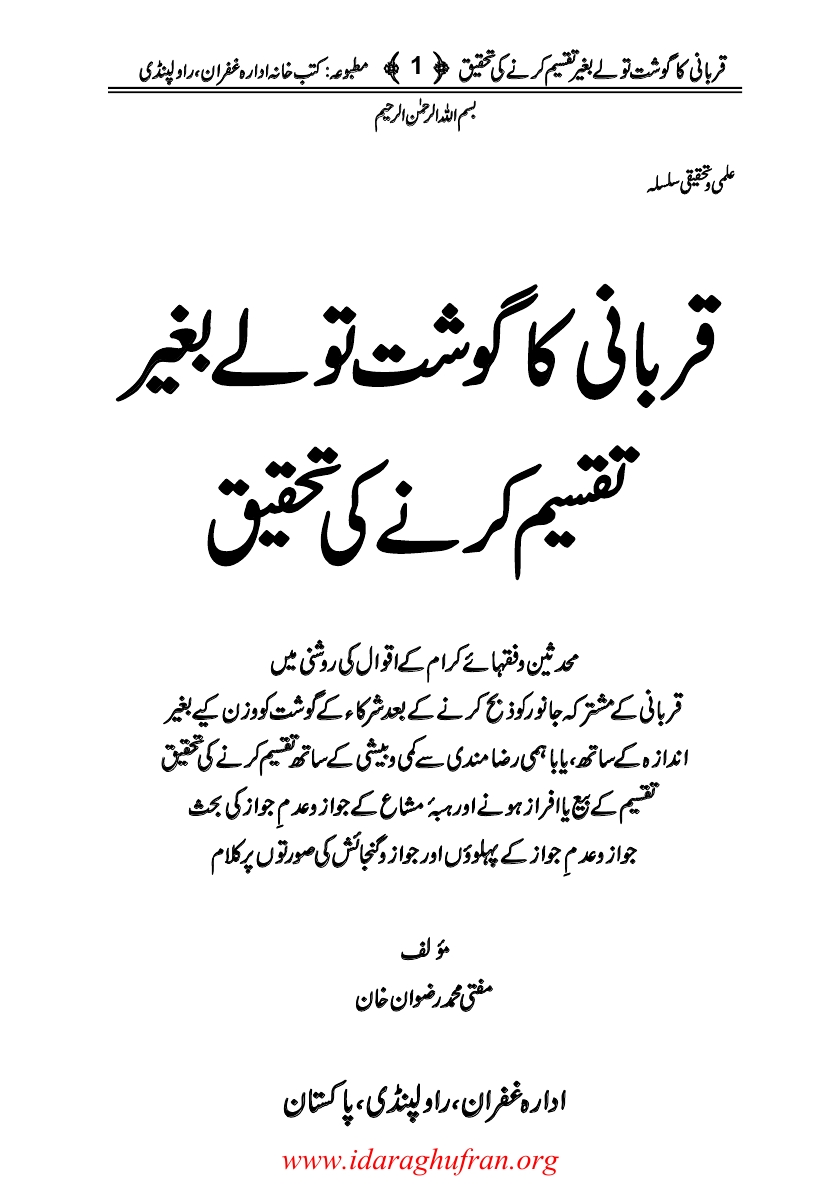 قربانی کا گوشت تولے بغیر تقسیم کرنے کی تحقیق ﴿ 1 ﴾ مطبوعہ: کتب خانہ ادارہ غفران، راولپنڈی

بسم اللہ الرحمٰن الرحیم

علمی و تحقیقی سلسلہ

قربانی کا گوشت تولے بغیر تقسیم کرنے کی تحقیق

محدثین وفقہائے کرام کے اقوال کی روشنی میں
قربانی کے مشترکہ جانور کو ذبح کرنے کے بعد شرکاء کے گوشت کو وزن کیے بغیر
اندازہ کے ساتھ، یا باہمی رضامندی سے کمی وبیشی کے ساتھ تقسیم کرنے کی تحقیق
تقسیم کے بیع یا افراز ہونے اور ہبۂ مشاع کے جواز وعدمِ جواز کی بحث
جواز وعدمِ جواز کے پہلوؤں اور جواز وگنجائش کی صورتوں پر کلام

مؤلف
مفتی محمد رضوان خان

ادارہ غفران، راولپنڈی، پاکستان

www.idaraghufran.org